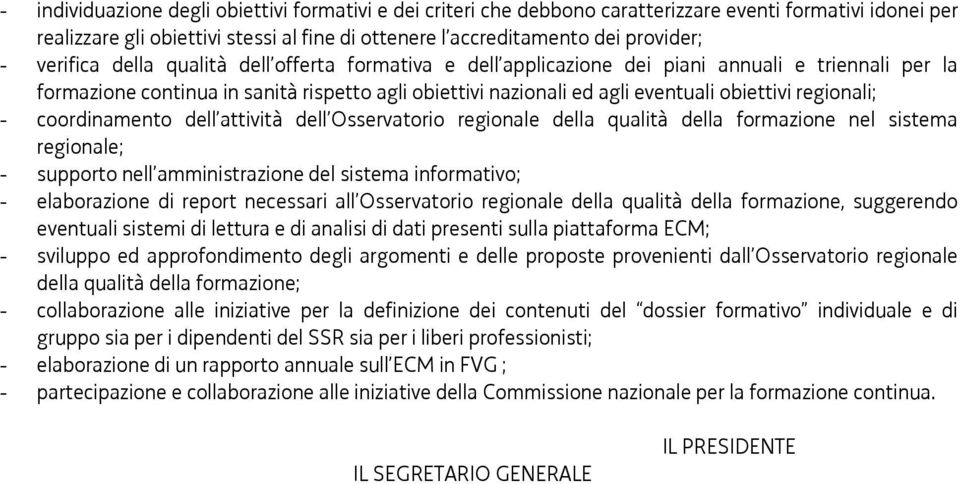 - individuazione degli obiettivi formativi e dei criteri che debbono caratterizzare eventi formativi idonei per realizzare gli obiettivi stessi al fine di ottenere l'accreditamento dei provider;
- verifica della qualità dell'offerta formativa e dell'applicazione dei piani annuali e triennali per la formazione continua in sanità rispetto agli obiettivi nazionali ed agli eventuali obiettivi regionali;
- coordinamento dell'attività dell'Osservatorio regionale della qualità della formazione nel sistema regionale;
- supporto nell'amministrazione del sistema informativo;
- elaborazione di report necessari all'Osservatorio regionale della qualità della formazione, suggerendo eventuali sistemi di lettura e di analisi di dati presenti sulla piattaforma ECM;
- sviluppo ed approfondimento degli argomenti e delle proposte provenienti dall'Osservatorio regionale della qualità della formazione;
- collaborazione alle iniziative per la definizione dei contenuti del "dossier formativo" individuale e di gruppo sia per i dipendenti del SSR sia per i liberi professionisti;
- elaborazione di un rapporto annuale sull'ECM in FVG ;
- partecipazione e collaborazione alle iniziative della Commissione nazionale per la formazione continua.

IL PRESIDENTE

IL SEGRETARIO GENERALE